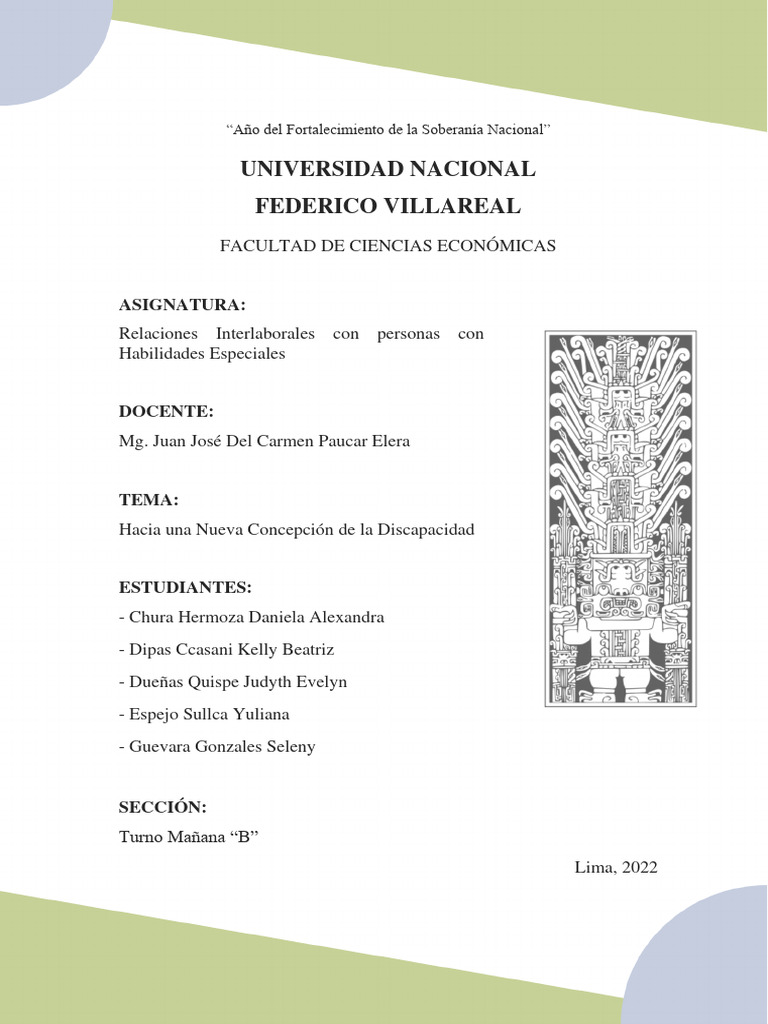 “Año del Fortalecimiento de la Soberanía Nacional”

UNIVERSIDAD NACIONAL
FEDERICO VILLAREAL

FACULTAD DE CIENCIAS ECONÓMICAS

ASIGNATURA:
Relaciones Interlaborales con personas con Habilidades Especiales

DOCENTE:
Mg. Juan José Del Carmen Paucar Elera

TEMA:
Hacia una Nueva Concepción de la Discapacidad

ESTUDIANTES:
- Chura Hermoza Daniela Alexandra
- Dipas Ccasani Kelly Beatriz
- Dueñas Quispe Judyth Evelyn
- Espejo Sullca Yuliana
- Guevara Gonzales Seleny

SECCIÓN:
Turno Mañana “B”

Lima, 2022